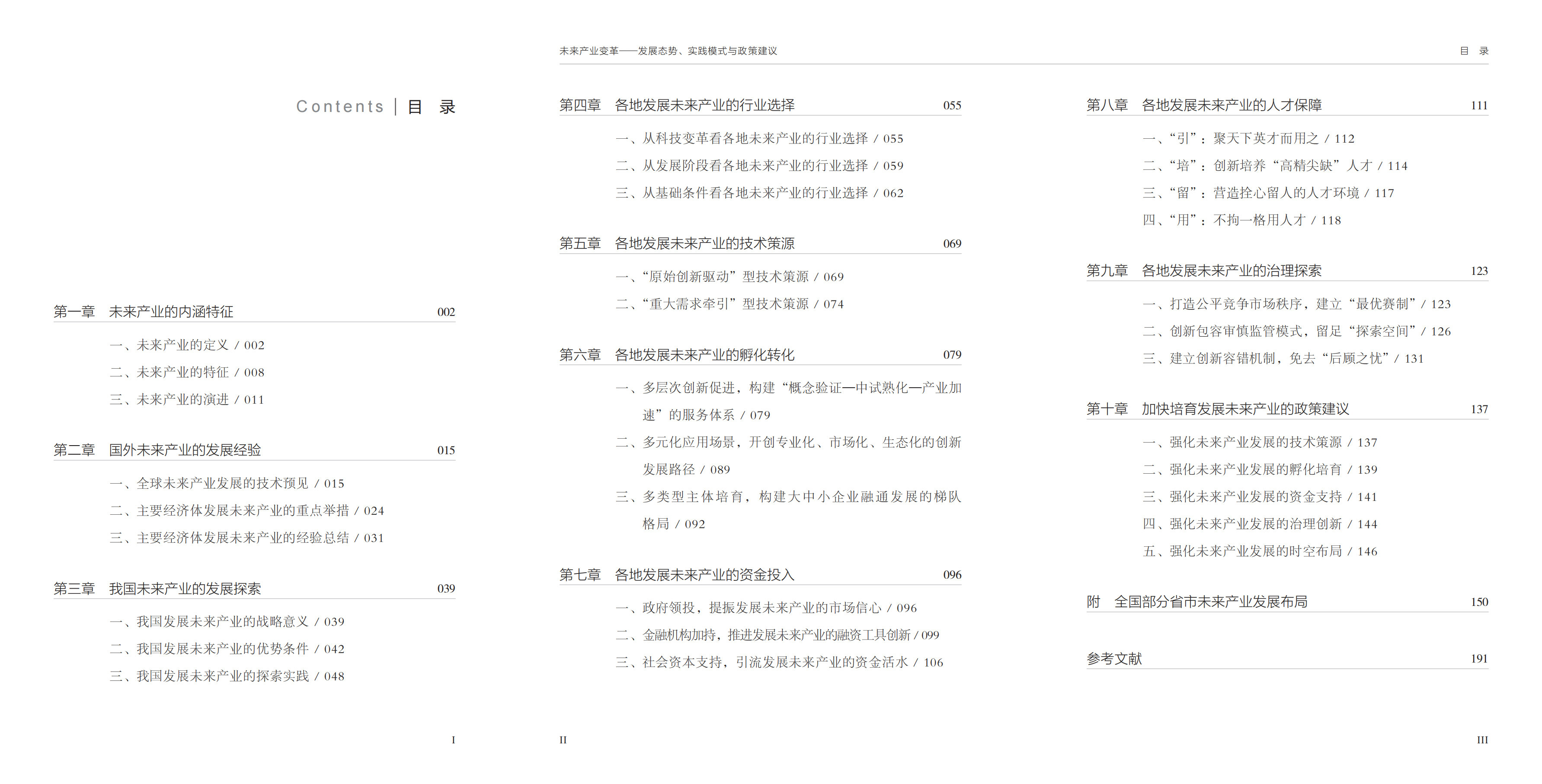 Contents | 目 录

第一章 未来产业的内涵特征 002

一、未来产业的定义 / 002
二、未来产业的特征 / 008
三、未来产业的演进 / 011

第二章 国外未来产业的发展经验 015

一、全球未来产业发展的技术预见 / 015
二、主要经济体发展未来产业的重点举措 / 024
三、主要经济体发展未来产业的经验总结 / 031

第三章 我国未来产业的发展探索 039

一、我国发展未来产业的战略意义 / 039
二、我国发展未来产业的优势条件 / 042
三、我国发展未来产业的探索实践 / 048

I

未来产业变革——发展态势、实践模式与政策建议

第四章 各地发展未来产业的行业选择 055

一、从科技变革看各地未来产业的行业选择 / 055
二、从发展阶段看各地未来产业的行业选择 / 059
三、从基础条件看各地未来产业的行业选择 / 062

第五章 各地发展未来产业的技术策源 069

一、“原始创新驱动”型技术策源 / 069
二、“重大需求牵引”型技术策源 / 074

第六章 各地发展未来产业的孵化转化 079

一、多层次创新促进，构建“概念验证—中试熟化—产业加速”的服务体系 / 079
二、多元化应用场景，开创专业化、市场化、生态化的创新发展路径 / 089
三、多类型主体培育，构建大中小企业融通发展的梯队格局 / 092

第七章 各地发展未来产业的资金投入 096

一、政府领投，提振发展未来产业的市场信心 / 096
二、金融机构加持，推进发展未来产业的融资工具创新 / 099
三、社会资本支持，引流发展未来产业的资金活水 / 106

II

目 录

第八章 各地发展未来产业的人才保障 111

一、“引”：聚天下英才而用之 / 112
二、“培”：创新培养“高精尖缺”人才 / 114
三、“留”：营造拴心留人的人才环境 / 117
四、“用”：不拘一格用人才 / 118

第九章 各地发展未来产业的治理探索 123

一、打造公平竞争市场秩序，建立“最优赛制” / 123
二、创新包容审慎监管模式，留足“探索空间” / 126
三、建立创新容错机制，免去“后顾之忧” / 131

第十章 加快培育发展未来产业的政策建议 137

一、强化未来产业发展的技术策源 / 137
二、强化未来产业发展的孵化培育 / 139
三、强化未来产业发展的资金支持 / 141
四、强化未来产业发展的治理创新 / 144
五、强化未来产业发展的时空布局 / 146

附 全国部分省市未来产业发展布局 150

参考文献 191

III